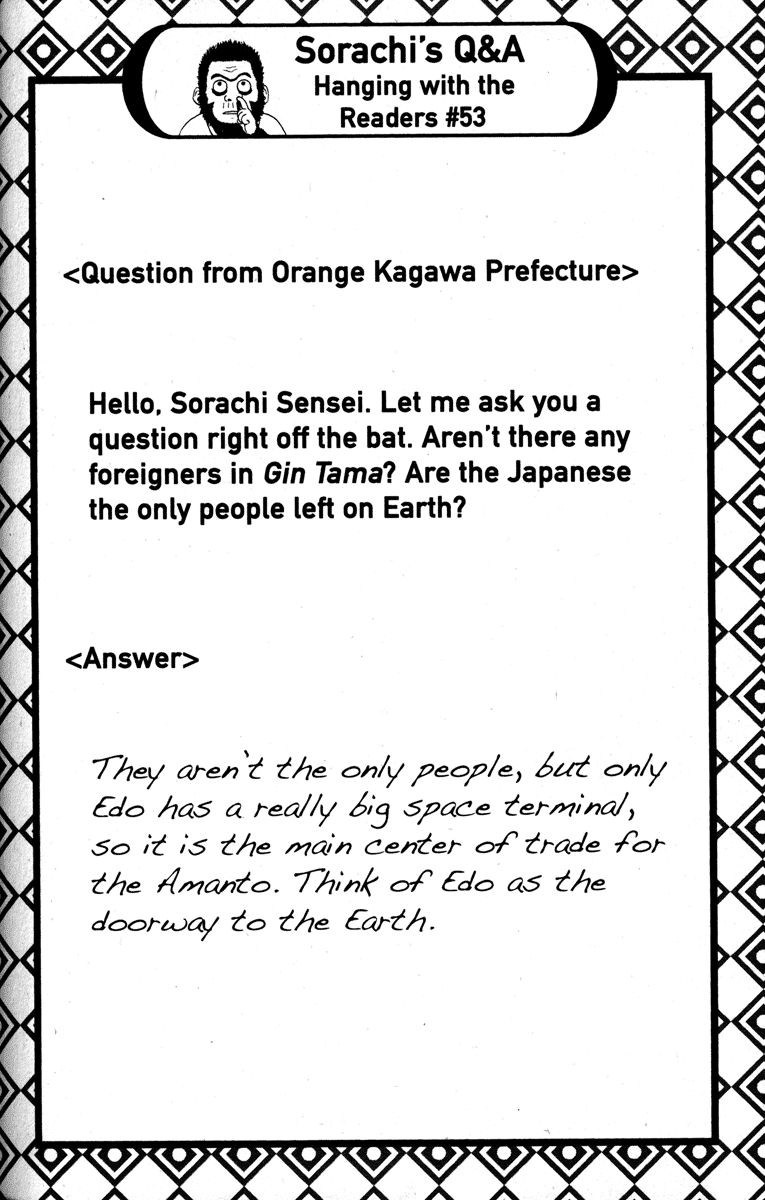 Sorachi's Q&A
Hanging with the Readers #53

<Question from Orange Kagawa Prefecture>

Hello, Sorachi Sensei. Let me ask you a question right off the bat. Aren't there any foreigners in Gin Tama? Are the Japanese the only people left on Earth?

<Answer>

They aren't the only people, but only Edo has a really big space terminal, so it is the main center of trade for the Amanto. Think of Edo as the doorway to the Earth.